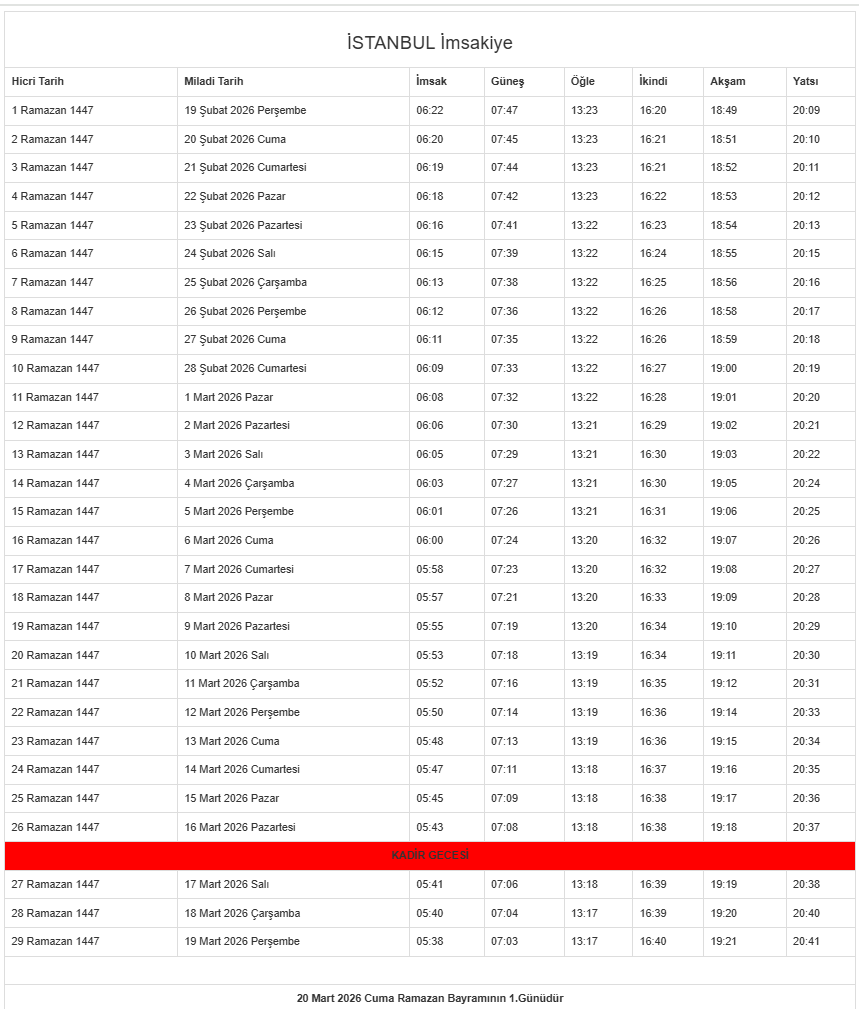 İSTANBUL İmsakiye

| Hicri Tarih | Miladi Tarih | İmsak | Güneş | Öğle | İkindi | Akşam | Yatsı |
|---|---|---|---|---|---|---|---|
| 1 Ramazan 1447 | 19 Şubat 2026 Perşembe | 06:22 | 07:47 | 13:23 | 16:20 | 18:49 | 20:09 |
| 2 Ramazan 1447 | 20 Şubat 2026 Cuma | 06:20 | 07:45 | 13:23 | 16:21 | 18:51 | 20:10 |
| 3 Ramazan 1447 | 21 Şubat 2026 Cumartesi | 06:19 | 07:44 | 13:23 | 16:21 | 18:52 | 20:11 |
| 4 Ramazan 1447 | 22 Şubat 2026 Pazar | 06:18 | 07:42 | 13:23 | 16:22 | 18:53 | 20:12 |
| 5 Ramazan 1447 | 23 Şubat 2026 Pazartesi | 06:16 | 07:41 | 13:22 | 16:23 | 18:54 | 20:13 |
| 6 Ramazan 1447 | 24 Şubat 2026 Salı | 06:15 | 07:39 | 13:22 | 16:24 | 18:55 | 20:15 |
| 7 Ramazan 1447 | 25 Şubat 2026 Çarşamba | 06:13 | 07:38 | 13:22 | 16:25 | 18:56 | 20:16 |
| 8 Ramazan 1447 | 26 Şubat 2026 Perşembe | 06:12 | 07:36 | 13:22 | 16:26 | 18:58 | 20:17 |
| 9 Ramazan 1447 | 27 Şubat 2026 Cuma | 06:11 | 07:35 | 13:22 | 16:26 | 18:59 | 20:18 |
| 10 Ramazan 1447 | 28 Şubat 2026 Cumartesi | 06:09 | 07:33 | 13:22 | 16:27 | 19:00 | 20:19 |
| 11 Ramazan 1447 | 1 Mart 2026 Pazar | 06:08 | 07:32 | 13:22 | 16:28 | 19:01 | 20:20 |
| 12 Ramazan 1447 | 2 Mart 2026 Pazartesi | 06:06 | 07:30 | 13:21 | 16:29 | 19:02 | 20:21 |
| 13 Ramazan 1447 | 3 Mart 2026 Salı | 06:05 | 07:29 | 13:21 | 16:30 | 19:03 | 20:22 |
| 14 Ramazan 1447 | 4 Mart 2026 Çarşamba | 06:03 | 07:27 | 13:21 | 16:30 | 19:05 | 20:24 |
| 15 Ramazan 1447 | 5 Mart 2026 Perşembe | 06:01 | 07:26 | 13:21 | 16:31 | 19:06 | 20:25 |
| 16 Ramazan 1447 | 6 Mart 2026 Cuma | 06:00 | 07:24 | 13:20 | 16:32 | 19:07 | 20:26 |
| 17 Ramazan 1447 | 7 Mart 2026 Cumartesi | 05:58 | 07:23 | 13:20 | 16:32 | 19:08 | 20:27 |
| 18 Ramazan 1447 | 8 Mart 2026 Pazar | 05:57 | 07:21 | 13:20 | 16:33 | 19:09 | 20:28 |
| 19 Ramazan 1447 | 9 Mart 2026 Pazartesi | 05:55 | 07:19 | 13:20 | 16:34 | 19:10 | 20:29 |
| 20 Ramazan 1447 | 10 Mart 2026 Salı | 05:53 | 07:18 | 13:19 | 16:34 | 19:11 | 20:30 |
| 21 Ramazan 1447 | 11 Mart 2026 Çarşamba | 05:52 | 07:16 | 13:19 | 16:35 | 19:12 | 20:31 |
| 22 Ramazan 1447 | 12 Mart 2026 Perşembe | 05:50 | 07:14 | 13:19 | 16:36 | 19:14 | 20:33 |
| 23 Ramazan 1447 | 13 Mart 2026 Cuma | 05:48 | 07:13 | 13:19 | 16:36 | 19:15 | 20:34 |
| 24 Ramazan 1447 | 14 Mart 2026 Cumartesi | 05:47 | 07:11 | 13:18 | 16:37 | 19:16 | 20:35 |
| 25 Ramazan 1447 | 15 Mart 2026 Pazar | 05:45 | 07:09 | 13:18 | 16:38 | 19:17 | 20:36 |
| 26 Ramazan 1447 | 16 Mart 2026 Pazartesi | 05:43 | 07:08 | 13:18 | 16:38 | 19:18 | 20:37 |
| KADİR GECESİ | | | | | | | |
| 27 Ramazan 1447 | 17 Mart 2026 Salı | 05:41 | 07:06 | 13:18 | 16:39 | 19:19 | 20:38 |
| 28 Ramazan 1447 | 18 Mart 2026 Çarşamba | 05:40 | 07:04 | 13:17 | 16:39 | 19:20 | 20:40 |
| 29 Ramazan 1447 | 19 Mart 2026 Perşembe | 05:38 | 07:03 | 13:17 | 16:40 | 19:21 | 20:41 |

20 Mart 2026 Cuma Ramazan Bayramının 1.Günüdür